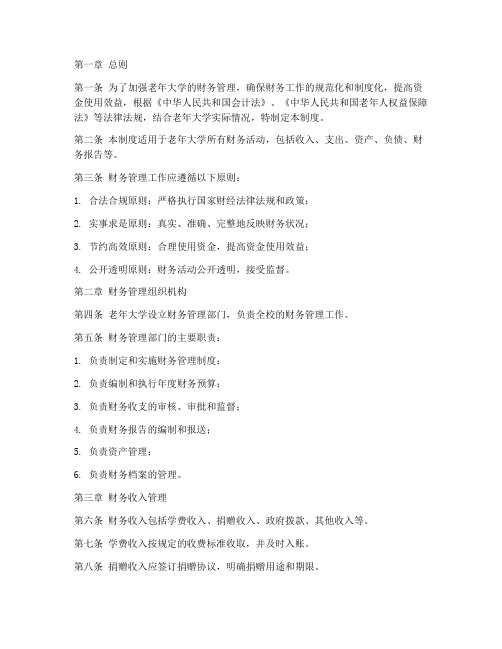 第一章 总则

第一条 为了加强老年大学的财务管理，确保财务工作的规范化和制度化，提高资金使用效益，根据《中华人民共和国会计法》、《中华人民共和国老年人权益保障法》等法律法规，结合老年大学实际情况，特制定本制度。

第二条 本制度适用于老年大学所有财务活动，包括收入、支出、资产、负债、财务报告等。

第三条 财务管理工作应遵循以下原则：

1. 合法合规原则：严格执行国家财经法律法规和政策；

2. 实事求是原则：真实、准确、完整地反映财务状况；

3. 节约高效原则：合理使用资金，提高资金使用效益；

4. 公开透明原则：财务活动公开透明，接受监督。

第二章 财务管理组织机构

第四条 老年大学设立财务管理部门，负责全校的财务管理工作。

第五条 财务管理部门的主要职责：

1. 负责制定和实施财务管理制度；

2. 负责编制和执行年度财务预算；

3. 负责财务收支的审核、审批和监督；

4. 负责财务报告的编制和报送；

5. 负责资产管理；

6. 负责财务档案的管理。

第三章 财务收入管理

第六条 财务收入包括学费收入、捐赠收入、政府拨款、其他收入等。

第七条 学费收入按规定的收费标准收取，并及时入账。

第八条 捐赠收入应签订捐赠协议，明确捐赠用途和期限。